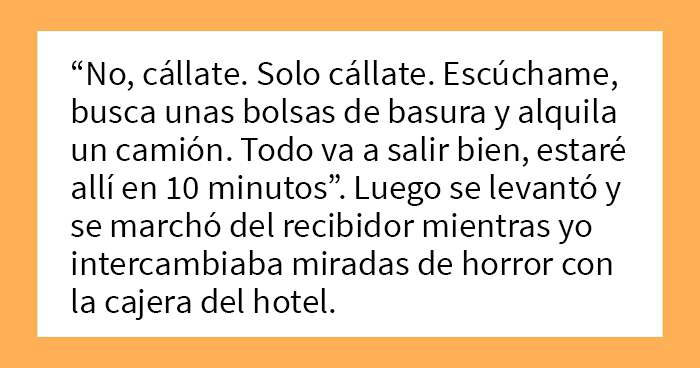 “No, cállate. Solo cállate. Escúchame, busca unas bolsas de basura y alquila un camión. Todo va a salir bien, estaré allí en 10 minutos”. Luego se levantó y se marchó del recibidor mientras yo intercambiaba miradas de horror con la cajera del hotel.